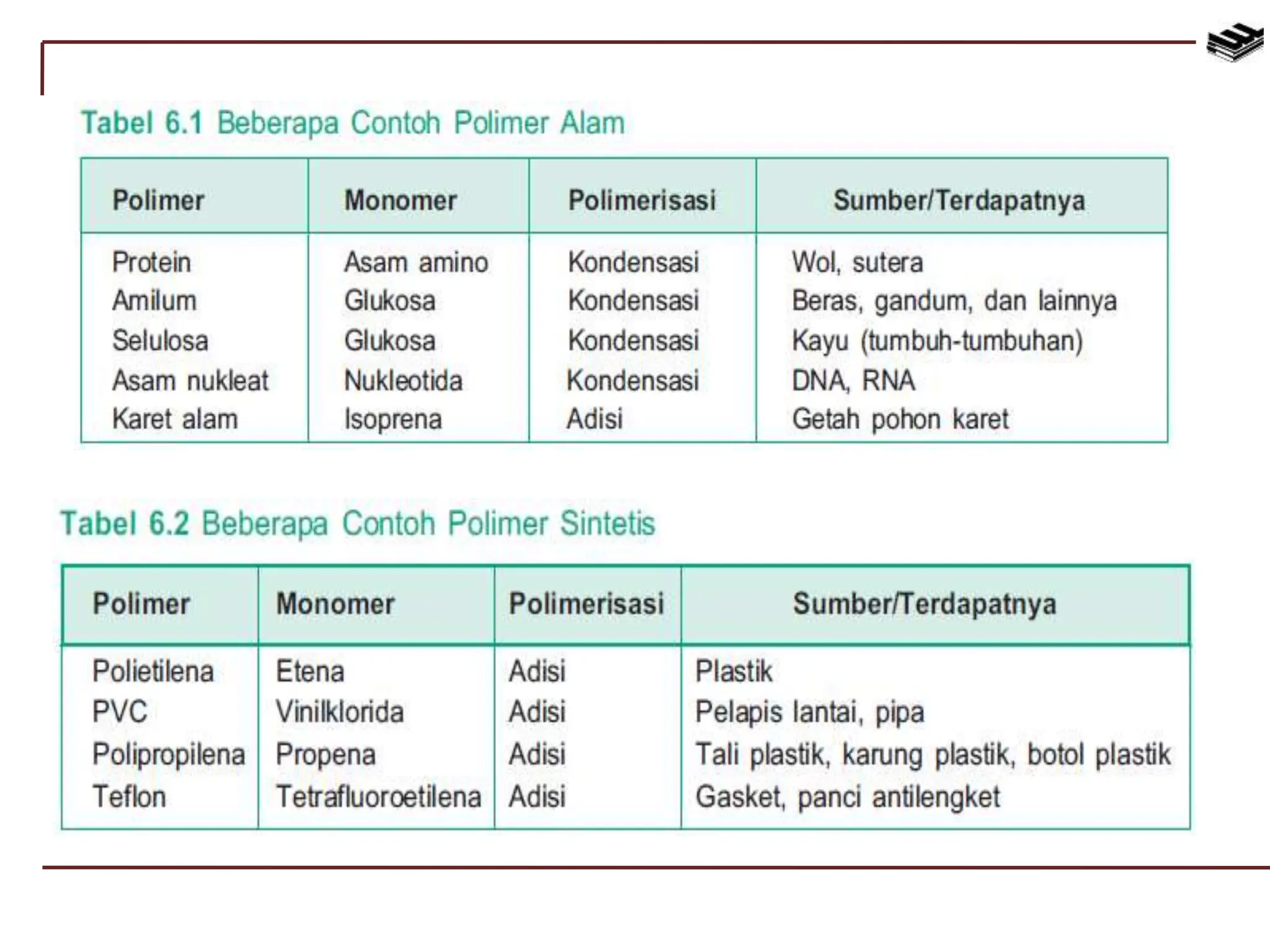 Tabel 6.1 Beberapa Contoh Polimer Alam

| Polimer | Monomer | Polimerisasi | Sumber/Terdapatnya |
|---|---|---|---|
| Protein | Asam amino | Kondensasi | Wol, sutera |
| Amilum | Glukosa | Kondensasi | Beras, gandum, dan lainnya |
| Selulosa | Glukosa | Kondensasi | Kayu (tumbuh-tumbuhan) |
| Asam nukleat | Nukleotida | Kondensasi | DNA, RNA |
| Karet alam | Isoprena | Adisi | Getah pohon karet |

Tabel 6.2 Beberapa Contoh Polimer Sintetis

| Polimer | Monomer | Polimerisasi | Sumber/Terdapatnya |
|---|---|---|---|
| Polietilena | Etena | Adisi | Plastik |
| PVC | Vinilklorida | Adisi | Pelapis lantai, pipa |
| Polipropilena | Propena | Adisi | Tali plastik, karung plastik, botol plastik |
| Teflon | Tetrafluoroetilena | Adisi | Gasket, panci antilengket |